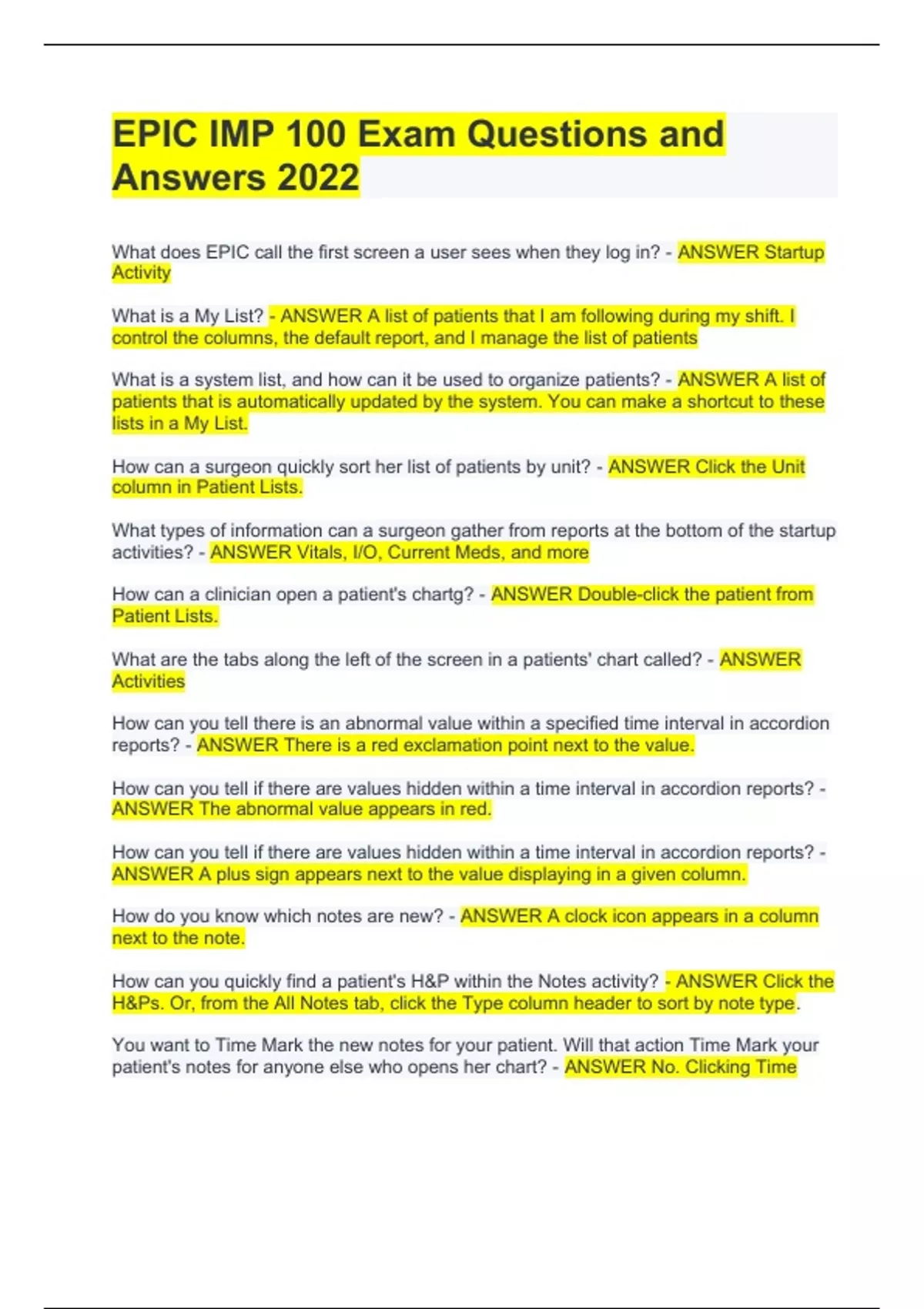 EPIC IMP 100 Exam Questions and Answers 2022

What does EPIC call the first screen a user sees when they log in? - ANSWER Startup Activity

What is a My List? - ANSWER A list of patients that I am following during my shift. I control the columns, the default report, and I manage the list of patients

What is a system list, and how can it be used to organize patients? - ANSWER A list of patients that is automatically updated by the system. You can make a shortcut to these lists in a My List.

How can a surgeon quickly sort her list of patients by unit? - ANSWER Click the Unit column in Patient Lists.

What types of information can a surgeon gather from reports at the bottom of the startup activities? - ANSWER Vitals, I/O, Current Meds, and more

How can a clinician open a patient's chartg? - ANSWER Double-click the patient from Patient Lists.

What are the tabs along the left of the screen in a patients' chart called? - ANSWER Activities

How can you tell there is an abnormal value within a specified time interval in accordion reports? - ANSWER There is a red exclamation point next to the value.

How can you tell if there are values hidden within a time interval in accordion reports? - ANSWER The abnormal value appears in red.

How can you tell if there are values hidden within a time interval in accordion reports? - ANSWER A plus sign appears next to the value displaying in a given column.

How do you know which notes are new? - ANSWER A clock icon appears in a column next to the note.

How can you quickly find a patient's H&P within the Notes activity? - ANSWER Click the H&Ps. Or, from the All Notes tab, click the Type column header to sort by note type.

You want to Time Mark the new notes for your patient. Will that action Time Mark your patient's notes for anyone else who opens her chart? - ANSWER No. Clicking Time